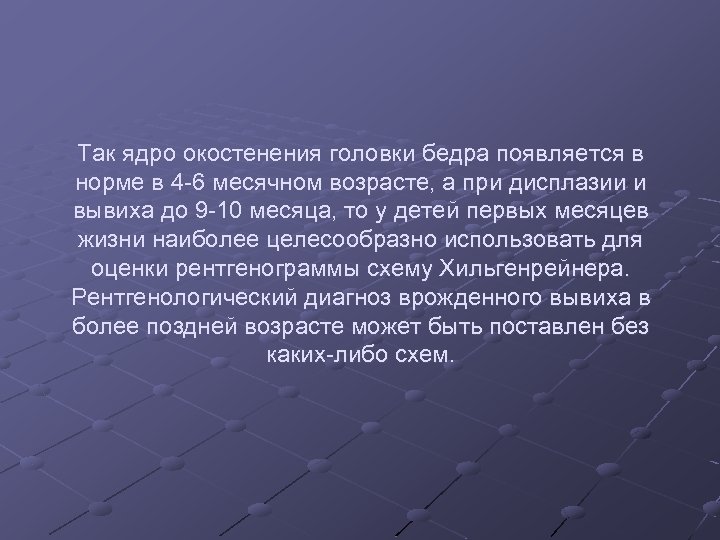 Так ядро окостенения головки бедра появляется в норме в 4-6 месячном возрасте, а при дисплазии и вывиха до 9-10 месяца, то у детей первых месяцев жизни наиболее целесообразно использовать для оценки рентгенограммы схему Хильгенрейнера. Рентгенологический диагноз врожденного вывиха в более поздней возрасте может быть поставлен без каких-либо схем.